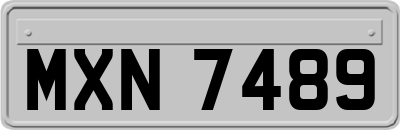 MXN 7489